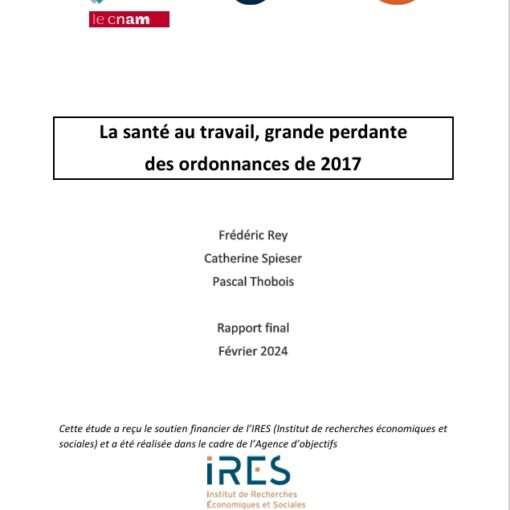 le cnam

La santé au travail, grande perdante des ordonnances de 2017

Frédéric Rey
Catherine Spieser
Pascal Thobois

Rapport final
Février 2024

Cette étude a reçu le soutien financier de l'IRES (Institut de recherches économiques et sociales) et a été réalisée dans le cadre de l'Agence d'objectifs

iRES
Institut de Recherches
Économiques et Sociales